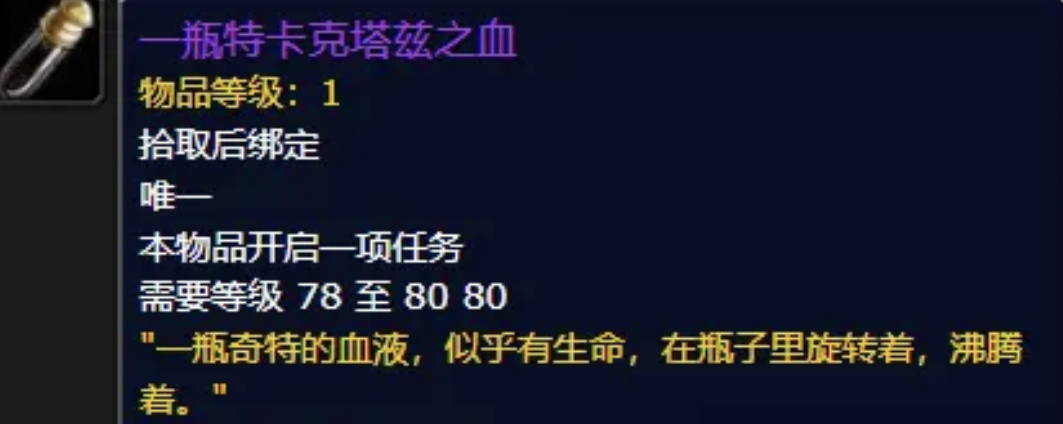 一瓶特卡克塔兹之血
物品等级：1
拾取后绑定
唯一
本物品开启一项任务
需要等级 78 至 80 80
"一瓶奇特的血液，似乎有生命，在瓶子里旋转着，沸腾着。"